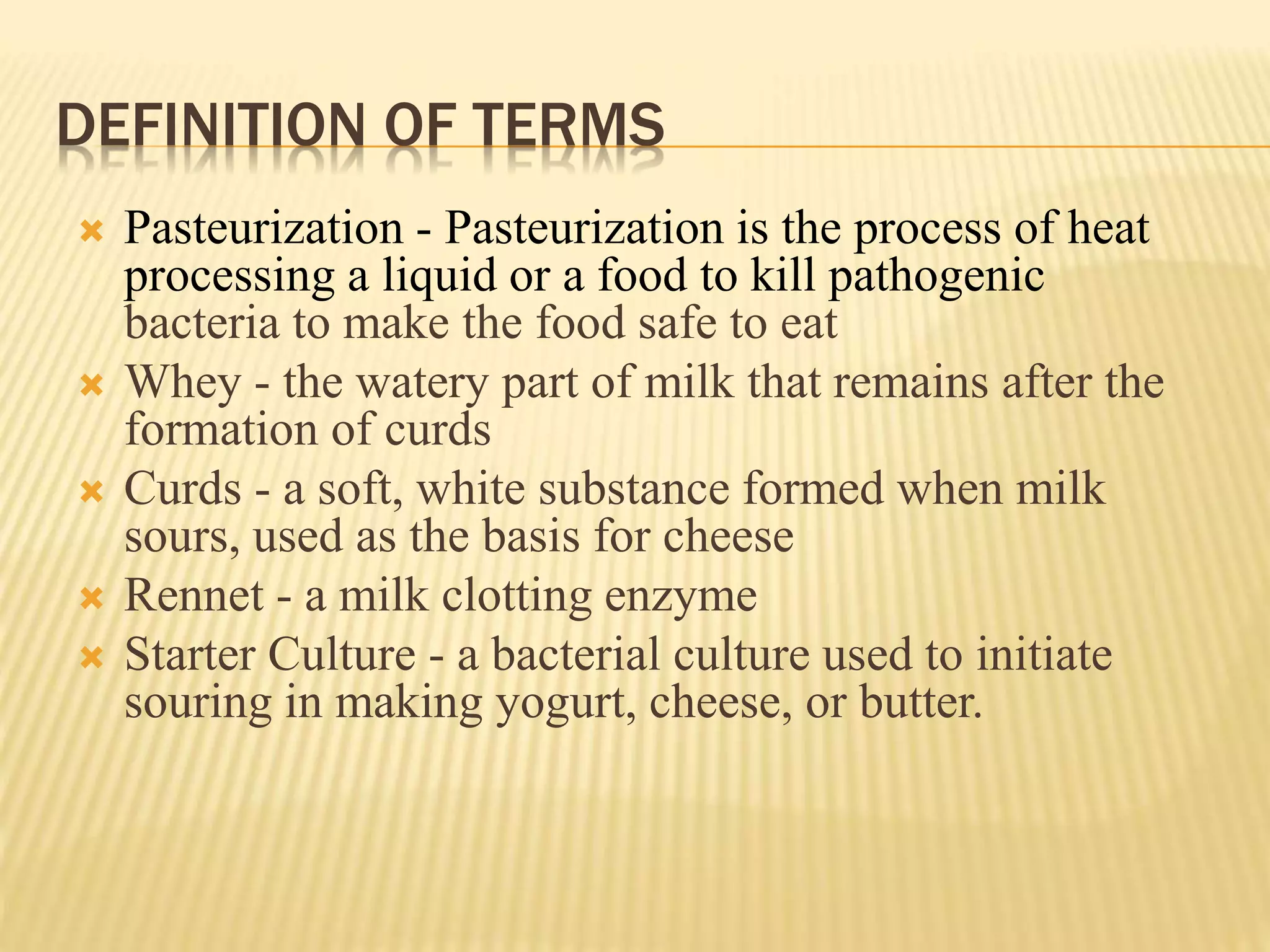 DEFINITION OF TERMS

Pasteurization - Pasteurization is the process of heat processing a liquid or a food to kill pathogenic bacteria to make the food safe to eat

Whey - the watery part of milk that remains after the formation of curds

Curds - a soft, white substance formed when milk sours, used as the basis for cheese

Rennet - a milk clotting enzyme

Starter Culture - a bacterial culture used to initiate souring in making yogurt, cheese, or butter.